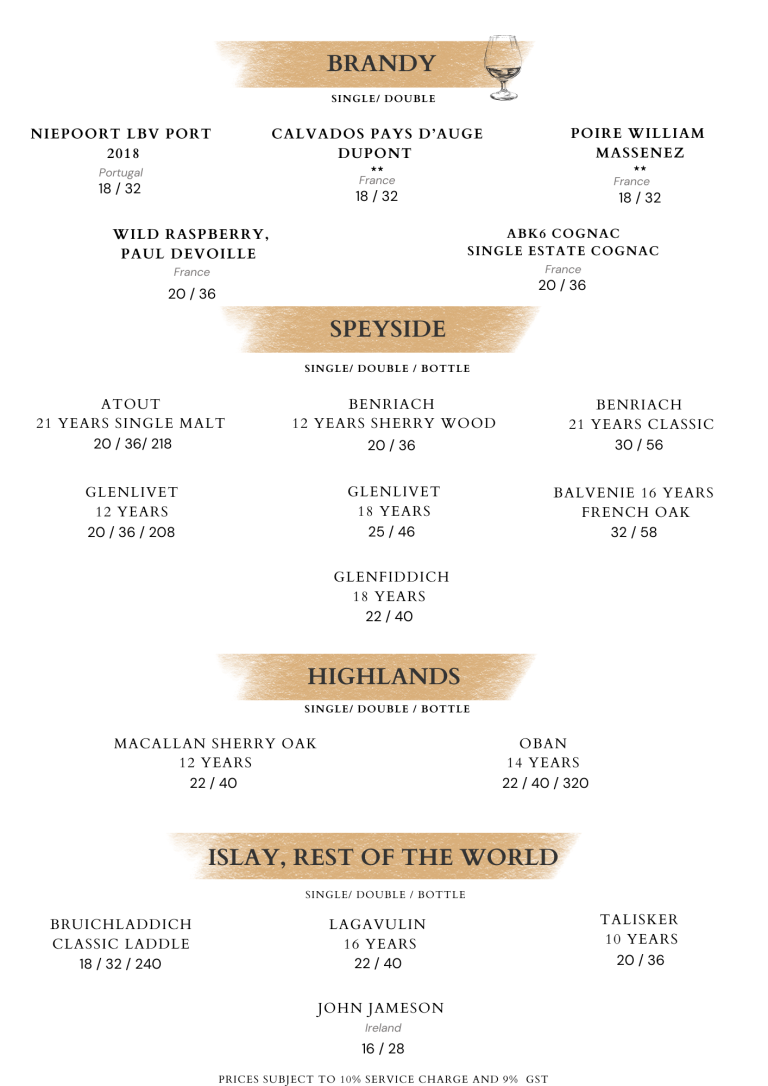 BRANDY

SINGLE/ DOUBLE

NIEPOORT LBV PORT 2018
Portugal
18 / 32

CALVADOS PAYS D'AUGE DUPONT
**
France
18 / 32

POIRE WILLIAM MASSENEZ
**
France
18 / 32

WILD RASPBERRY, PAUL DEVOILLE
France
20 / 36

ABK6 COGNAC SINGLE ESTATE COGNAC
France
20 / 36

SPEYSIDE

SINGLE/ DOUBLE / BOTTLE

ATOUT
21 YEARS SINGLE MALT
20 / 36/ 218

BENRIACH
12 YEARS SHERRY WOOD
20 / 36

BENRIACH
21 YEARS CLASSIC
30 / 56

GLENLIVET
12 YEARS
20 / 36 / 208

GLENLIVET
18 YEARS
25 / 46

BALVENIE 16 YEARS
FRENCH OAK
32 / 58

GLENFIDDICH
18 YEARS
22 / 40

HIGHLANDS

SINGLE/ DOUBLE / BOTTLE

MACALLAN SHERRY OAK
12 YEARS
22 / 40

OBAN
14 YEARS
22 / 40 / 320

ISLAY, REST OF THE WORLD

SINGLE/ DOUBLE / BOTTLE

BRUICHLADDICH
CLASSIC LADDLE
18 / 32 / 240

LAGAVULIN
16 YEARS
22 / 40

TALISKER
10 YEARS
20 / 36

JOHN JAMESON
Ireland
16 / 28

PRICES SUBJECT TO 10% SERVICE CHARGE AND 9% GST